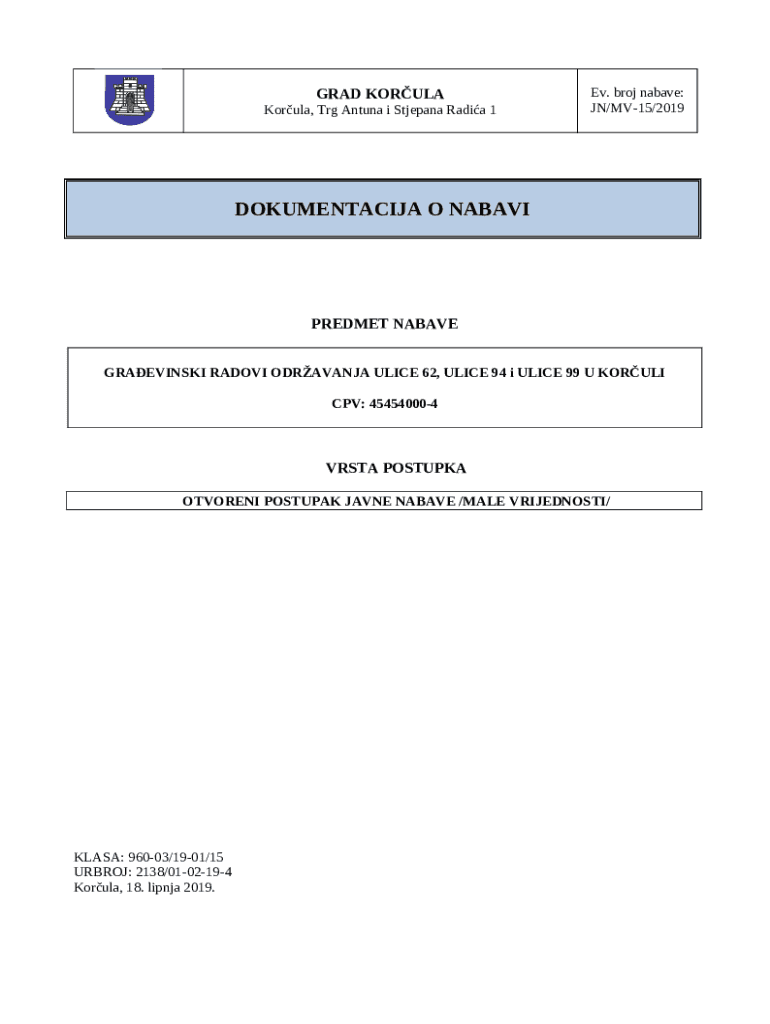 GRAD KORČULA
Korčula, Trg Antuna i Stjepana Radića 1

Ev. broj nabave: JN/MV-15/2019

DOKUMENTACIJA O NABAVI

PREDMET NABAVE

GRAĐEVINSKI RADOVI ODRŽAVANJA ULICE 62, ULICE 94 i ULICE 99 U KORČULI

CPV: 45454000-4

VRSTA POSTUPKA

OTVORENI POSTUPAK JAVNE NABAVE /MALE VRIJEDNOSTI/

KLASA: 960-03/19-01/15
URBROJ: 2138/01-02-19-4
Korčula, 18. lipnja 2019.